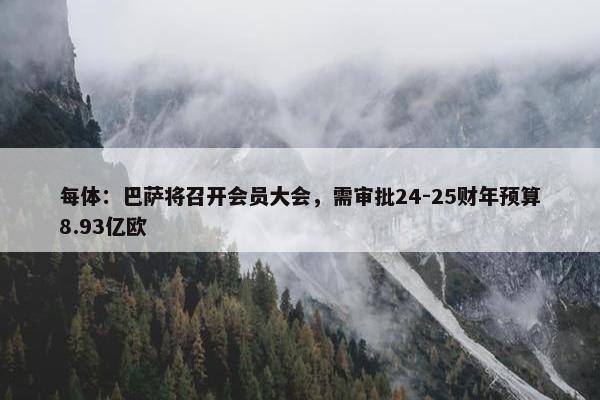 每体：巴萨将召开会员大会，需审批24-25财年预算8.93亿欧